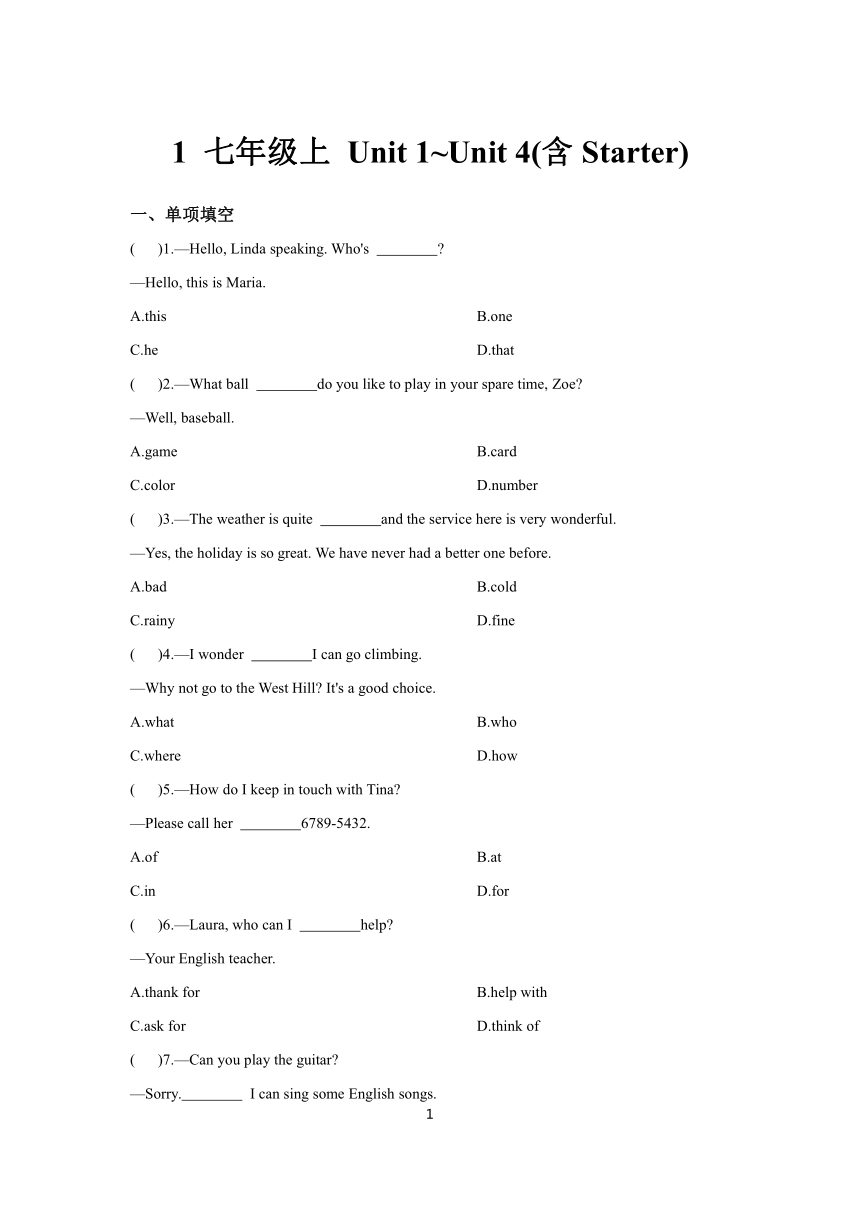 1 七年级上 Unit 1~Unit 4(含 Starter)

一、单项填空

( )1.—Hello, Linda speaking. Who's ________?

—Hello, this is Maria.

A.this

B.one

C.he

D.that

( )2.—What ball ________do you like to play in your spare time, Zoe?

—Well, baseball.

A.game

B.card

C.color

D.number

( )3.—The weather is quite ________and the service here is very wonderful.

—Yes, the holiday is so great. We have never had a better one before.

A.bad

B.cold

C.rainy

D.fine

( )4.—I wonder ________I can go climbing.

—Why not go to the West Hill? It's a good choice.

A.what

B.who

C.where

D.how

( )5.—How do I keep in touch with Tina?

—Please call her ________6789-5432.

A.of

B.at

C.in

D.for

( )6.—Laura, who can I ________help?

—Your English teacher.

A.thank for

B.help with

C.ask for

D.think of

( )7.—Can you play the guitar?

—Sorry.________ I can sing some English songs.

1